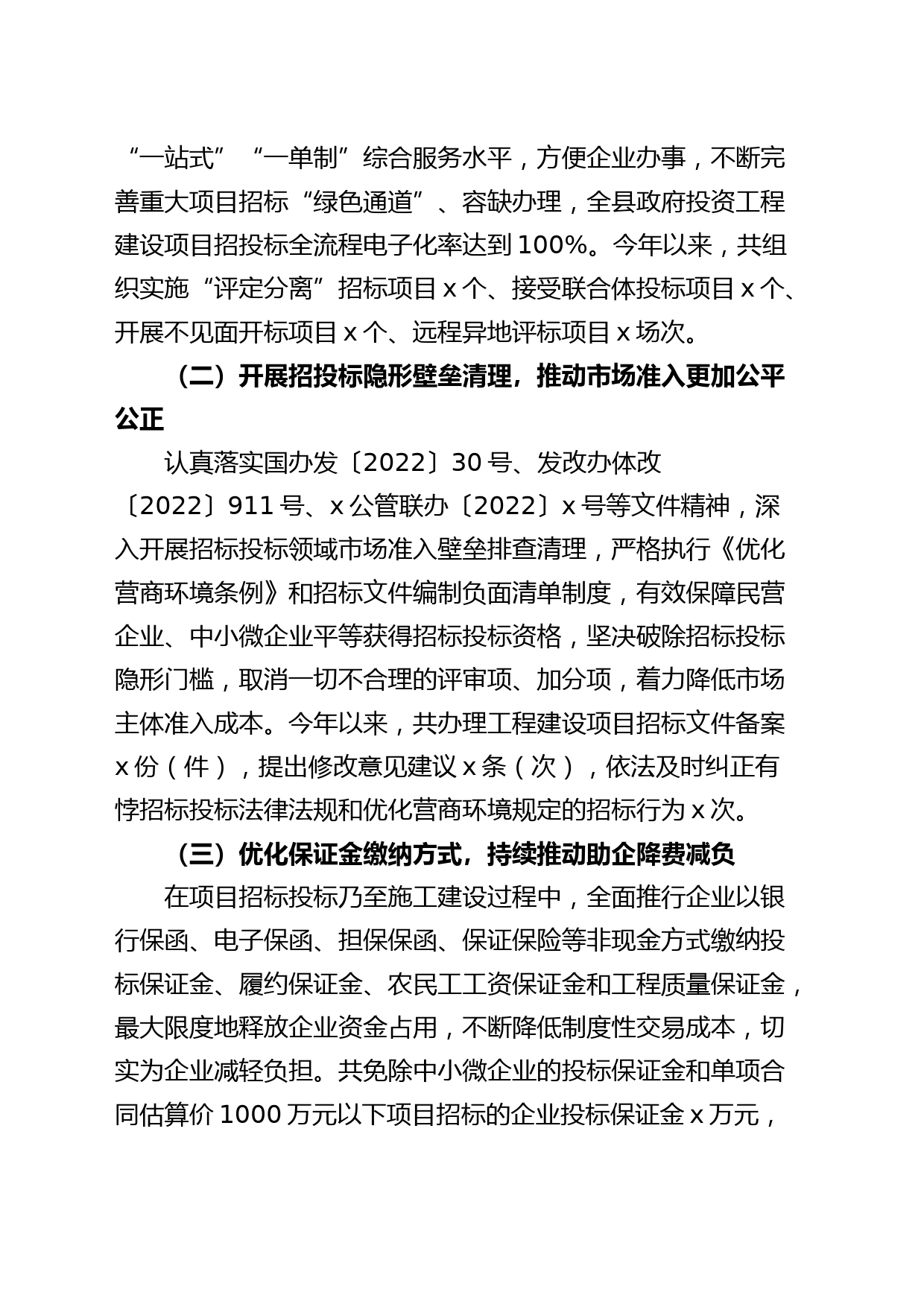 “一站式”“一单制”综合服务水平，方便企业办事，不断完善重大项目招标“绿色通道”、容缺办理，全县政府投资工程建设项目招投标全流程电子化率达到100%。今年以来，共组织实施“评定分离”招标项目x个、接受联合体投标项目x个、开展不见面开标项目x个、远程异地评标项目x场次。

（二）开展招投标隐形壁垒清理，推动市场准入更加公平公正

认真落实国办发〔2022〕30号、发改办体改〔2022〕911号、x公管联办〔2022〕x号等文件精神，深入开展招标投标领域市场准入壁垒排查清理，严格执行《优化营商环境条例》和招标文件编制负面清单制度，有效保障民营企业、中小微企业平等获得招标投标资格，坚决破除招标投标隐形门槛，取消一切不合理的评审项、加分项，着力降低市场主体准入成本。今年以来，共办理工程建设项目招标文件备案x份（件），提出修改意见建议x条（次），依法及时纠正有悖招标投标法律法规和优化营商环境规定的招标行为x次。

（三）优化保证金缴纳方式，持续推动助企降费减负

在项目招标投标乃至施工建设过程中，全面推行企业以银行保函、电子保函、担保保函、保证保险等非现金方式缴纳投标保证金、履约保证金、农民工工资保证金和工程质量保证金，最大限度地释放企业资金占用，不断降低制度性交易成本，切实为企业减轻负担。共免除中小微企业的投标保证金和单项合同估算价1000万元以下项目招标的企业投标保证金x万元，